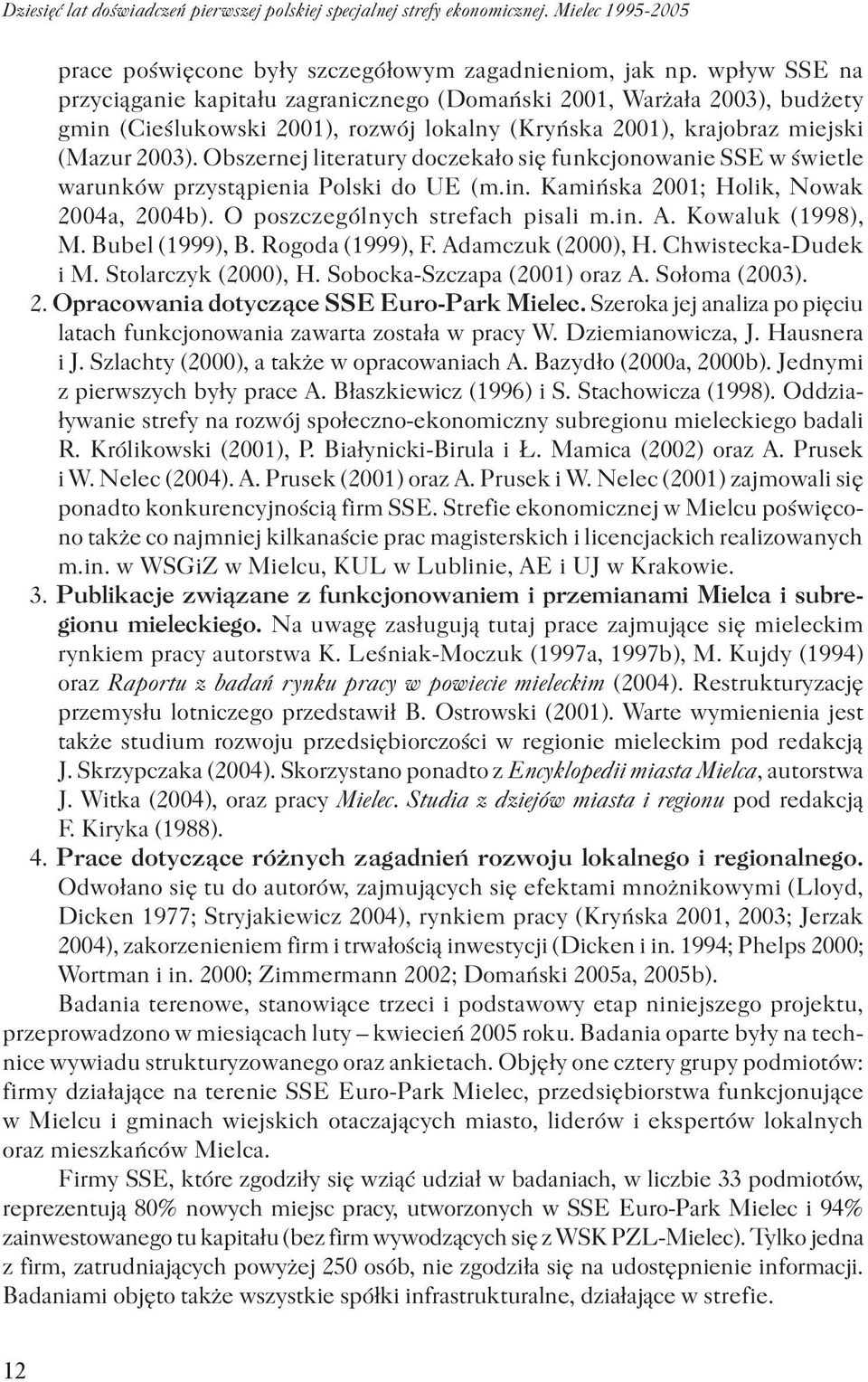 Dziesięć lat doświadczeń pierwszej polskiej specjalnej strefy ekonomicznej. Mielec 1995-2005

prace poświęcone były szczegółowym zagadnieniom, jak np. wpływ SSE na przyciąganie kapitału zagranicznego (Domański 2001, Warżała 2003), budżety gmin (Cieślukowski 2001), rozwój lokalny (Kryńska 2001), krajobraz miejski (Mazur 2003). Obszernej literatury doczekało się funkcjonowanie SSE w świetle warunków przystąpienia Polski do UE (m.in. Kamińska 2001; Holik, Nowak 2004a, 2004b). O poszczególnych strefach pisali m.in. A. Kowaluk (1998), M. Bubel (1999), B. Rogoda (1999), F. Adamczuk (2000), H. Chwistecka-Dudek i M. Stolarczyk (2000), H. Sobocka-Szczapa (2001) oraz A. Sołoma (2003).

2. Opracowania dotyczące SSE Euro-Park Mielec. Szeroka jej analiza po pięciu latach funkcjonowania zawarta została w pracy W. Dziemianowicza, J. Hausnera i J. Szlachty (2000), a także w opracowaniach A. Bazydło (2000a, 2000b). Jednymi z pierwszych były prace A. Błaszkiewicz (1996) i S. Stachowicza (1998). Oddziaływanie strefy na rozwój społeczno-ekonomiczny subregionu mieleckiego badali R. Królikowski (2001), P. Białynicki-Birula i Ł. Mamica (2002) oraz A. Prusek i W. Nelec (2004). A. Prusek (2001) oraz A. Prusek i W. Nelec (2001) zajmowali się ponadto konkurencyjnością firm SSE. Strefie ekonomicznej w Mielcu poświęcono także co najmniej kilkanaście prac magisterskich i licencjackich realizowanych m.in. w WSGiZ w Mielcu, KUL w Lublinie, AE i UJ w Krakowie.

3. Publikacje związane z funkcjonowaniem i przemianami Mielca i subregionu mieleckiego. Na uwagę zasługują tutaj prace zajmujące się mieleckim rynkiem pracy autorstwa K. Leśniak-Moczuk (1997a, 1997b), M. Kujdy (1994) oraz Raportu z badań rynku pracy w powiecie mieleckim (2004). Restrukturyzację przemysłu lotniczego przedstawił B. Ostrowski (2001). Warte wymienienia jest także studium rozwoju przedsiębiorczości w regionie mieleckim pod redakcją J. Skrzypczaka (2004). Skorzystano ponadto z Encyklopedii miasta Mielca, autorstwa J. Witka (2004), oraz pracy Mielec. Studia z dziejów miasta i regionu pod redakcją F. Kiryka (1988).

4. Prace dotyczące różnych zagadnień rozwoju lokalnego i regionalnego. Odwołano się tu do autorów, zajmujących się efektami mnożnikowymi (Lloyd, Dicken 1977; Stryjakiewicz 2004), rynkiem pracy (Kryńska 2001, 2003; Jerzak 2004), zakorzenieniem firm i trwałością inwestycji (Dicken i in. 1994; Phelps 2000; Wortman i in. 2000; Zimmermann 2002; Domański 2005a, 2005b).

Badania terenowe, stanowiące trzeci i podstawowy etap niniejszego projektu, przeprowadzono w miesiącach luty – kwiecień 2005 roku. Badania oparte były na technice wywiadu strukturyzowanego oraz ankietach. Objęły one cztery grupy podmiotów: firmy działające na terenie SSE Euro-Park Mielec, przedsiębiorstwa funkcjonujące w Mielcu i gminach wiejskich otaczających miasto, liderów i ekspertów lokalnych oraz mieszkańców Mielca.

Firmy SSE, które zgodziły się wziąć udział w badaniach, w liczbie 33 podmiotów, reprezentują 80% nowych miejsc pracy, utworzonych w SSE Euro-Park Mielec i 94% zainwestowanego tu kapitału (bez firm wywodzących się z WSK PZL-Mielec). Tylko jedna z firm, zatrudniających powyżej 250 osób, nie zgodziła się na udostępnienie informacji. Badaniami objęto także wszystkie spółki infrastrukturalne, działające w strefie.

12